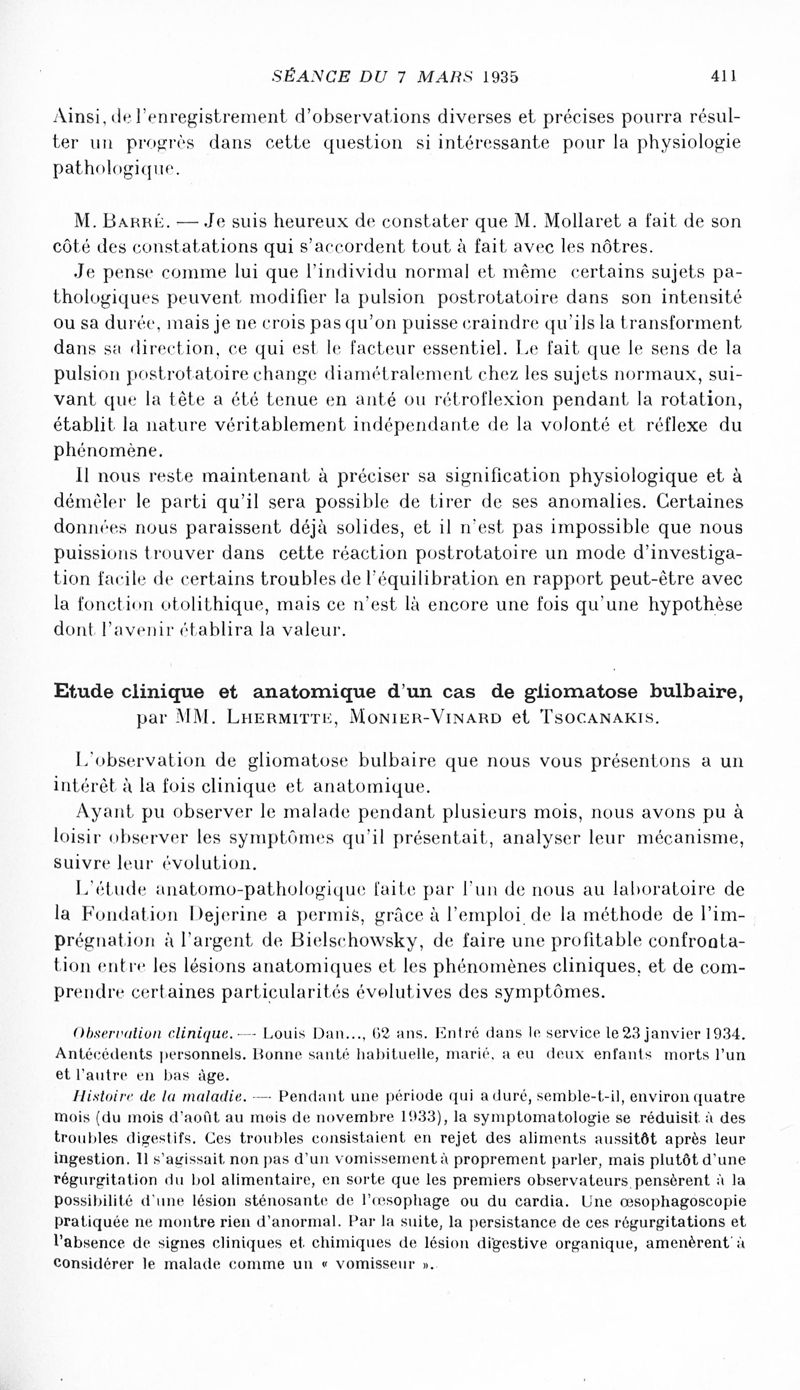 SÉANCE DU 7 MARS 1935 411

Ainsi, de l'enregistrement d'observations diverses et précises pourra résulter un progrès dans cette question si intéressante pour la physiologie pathologique.

M. Barré. — Je suis heureux de constater que M. Mollaret a fait de son côté des constatations qui s'accordent tout à fait avec les nôtres.

Je pense comme lui que l'individu normal et même certains sujets pathologiques peuvent modifier la pulsion postrotatoire dans son intensité ou sa durée, mais je ne crois pas qu'on puisse craindre qu'ils la transforment dans sa direction, ce qui est le facteur essentiel. Le fait que le sens de la pulsion postrotatoire change diamétralement chez les sujets normaux, suivant que la tête a été tenue en anté ou rétroflexion pendant la rotation, établit la nature véritablement indépendante de la volonté et réflexe du phénomène.

Il nous reste maintenant à préciser sa signification physiologique et à démêler le parti qu'il sera possible de tirer de ses anomalies. Certaines données nous paraissent déjà solides, et il n'est pas impossible que nous puissions trouver dans cette réaction postrotatoire un mode d'investigation facile de certains troubles de l'équilibration en rapport peut-être avec la fonction otolithique, mais ce n'est là encore une fois qu'une hypothèse dont l'avenir établira la valeur.

Etude clinique et anatomique d'un cas de gliomatose bulbaire, par MM. Lhermitte, Monier-Vinard et Tsocanakis.

L'observation de gliomatose bulbaire que nous vous présentons a un intérêt à la fois clinique et anatomique.

Ayant pu observer le malade pendant plusieurs mois, nous avons pu à loisir observer les symptômes qu'il présentait, analyser leur mécanisme, suivre leur évolution.

L'étude anatomo-pathologique faite par l'un de nous au laboratoire de la Fondation Dejerine a permis, grâce à l'emploi de la méthode de l'imprégnation à l'argent de Bielschowsky, de faire une profitable confrontation entre les lésions anatomiques et les phénomènes cliniques, et de comprendre certaines particularités évolutives des symptômes.

Observation clinique. — Louis Dan..., 62 ans. Entré dans le service le 23 janvier 1934. Antécédents personnels. Bonne santé habituelle, marié, a eu deux enfants morts l'un et l'autre en bas âge.

Histoire de la maladie. — Pendant une période qui a duré, semble-t-il, environ quatre mois (du mois d'août au mois de novembre 1933), la symptomatologie se réduisit à des troubles digestifs. Ces troubles consistaient en rejet des aliments aussitôt après leur ingestion. Il s'agissait non pas d'un vomissement à proprement parler, mais plutôt d'une régurgitation du bol alimentaire, en sorte que les premiers observateurs pensèrent à la possibilité d'une lésion sténosante de l'œsophage ou du cardia. Une œsophagoscopie pratiquée ne montre rien d'anormal. Par la suite, la persistance de ces régurgitations et l'absence de signes cliniques et chimiques de lésion digestive organique, amenèrent à considérer le malade comme un « vomisseur ».